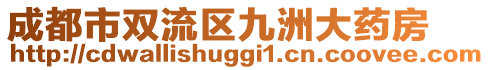 成都市双流区九洲大药房
http://cdwallishuggi1.cn.coovee.com